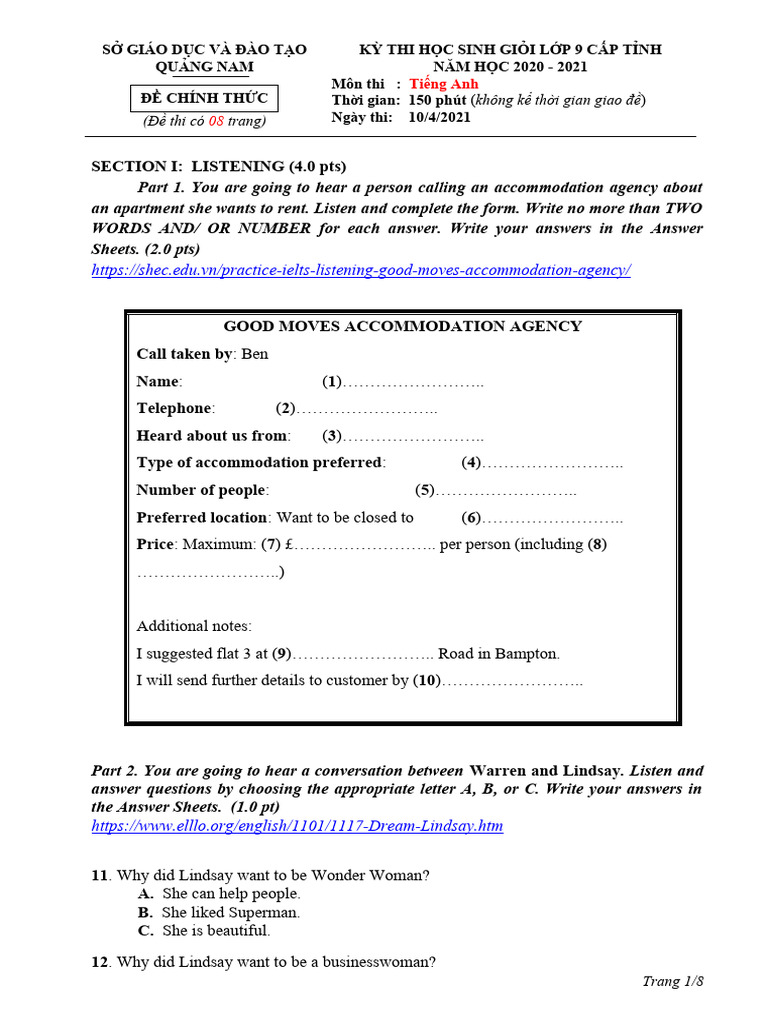 SỞ GIÁO DỤC VÀ ĐÀO TẠO
QUẢNG NAM

ĐỀ CHÍNH THỨC
(Đề thi có 08 trang)

KỲ THI HỌC SINH GIỎI LỚP 9 CẤP TỈNH
NĂM HỌC 2020 - 2021

Môn thi : Tiếng Anh
Thời gian: 150 phút (không kể thời gian giao đề)
Ngày thi: 10/4/2021

SECTION I: LISTENING (4.0 pts)

Part 1. You are going to hear a person calling an accommodation agency about an apartment she wants to rent. Listen and complete the form. Write no more than TWO WORDS AND/ OR NUMBER for each answer. Write your answers in the Answer Sheets. (2.0 pts)
https://shec.edu.vn/practice-ielts-listening-good-moves-accommodation-agency/

GOOD MOVES ACCOMMODATION AGENCY

Call taken by: Ben

Name: (1)……………………..

Telephone: (2)……………………..

Heard about us from: (3)……………………..

Type of accommodation preferred: (4)……………………..

Number of people: (5)……………………..

Preferred location: Want to be closed to (6)……………………..

Price: Maximum: (7) £…………………….. per person (including (8) ……………………..)

Additional notes:

I suggested flat 3 at (9)…………………….. Road in Bampton.

I will send further details to customer by (10)……………………..

Part 2. You are going to hear a conversation between Warren and Lindsay. Listen and answer questions by choosing the appropriate letter A, B, or C. Write your answers in the Answer Sheets. (1.0 pt)
https://www.elllo.org/english/1101/1117-Dream-Lindsay.htm

11. Why did Lindsay want to be Wonder Woman?
A. She can help people.
B. She liked Superman.
C. She is beautiful.

12. Why did Lindsay want to be a businesswoman?

Trang 1/8